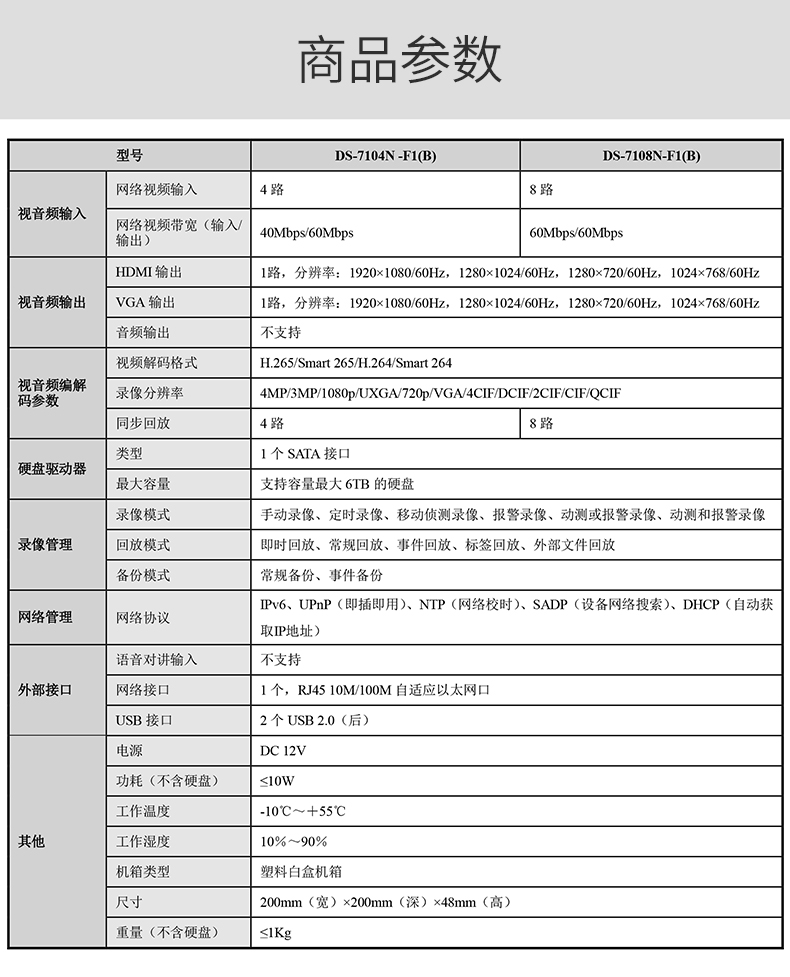 商品参数

| 型号 | | DS-7104N -F1(B) | DS-7108N-F1(B) |
|---|---|---|---|
| 视音频输入 | 网络视频输入 | 4路 | 8路 |
| | 网络视频带宽（输入/输出） | 40Mbps/60Mbps | 60Mbps/60Mbps |
| 视音频输出 | HDMI输出 | 1路，分辨率：1920×1080/60Hz，1280×1024/60Hz，1280×720/60Hz，1024×768/60Hz | |
| | VGA输出 | 1路，分辨率：1920×1080/60Hz，1280×1024/60Hz，1280×720/60Hz，1024×768/60Hz | |
| | 音频输出 | 不支持 | |
| 视音频编解码参数 | 视频解码格式 | H.265/Smart 265/H.264/Smart 264 | |
| | 录像分辨率 | 4MP/3MP/1080p/UXGA/720p/VGA/4CIF/DCIF/2CIF/CIF/QCIF | |
| | 同步回放 | 4路 | 8路 |
| 硬盘驱动器 | 类型 | 1个SATA接口 | |
| | 最大容量 | 支持容量最大6TB的硬盘 | |
| 录像管理 | 录像模式 | 手动录像、定时录像、移动侦测录像、报警录像、动测或报警录像、动测和报警录像 | |
| | 回放模式 | 即时回放、常规回放、事件回放、标签回放、外部文件回放 | |
| | 备份模式 | 常规备份、事件备份 | |
| 网络管理 | 网络协议 | IPv6、UPnP（即插即用）、NTP（网络校时）、SADP（设备网络搜索）、DHCP（自动获取IP地址） | |
| 外部接口 | 语音对讲输入 | 不支持 | |
| | 网络接口 | 1个，RJ45 10M/100M自适应以太网口 | |
| | USB接口 | 2个USB 2.0（后） | |
| 其他 | 电源 | DC 12V | |
| | 功耗（不含硬盘） | ≤10W | |
| | 工作温度 | -10℃～+55℃ | |
| | 工作湿度 | 10%～90% | |
| | 机箱类型 | 塑料白盒机箱 | |
| | 尺寸 | 200mm（宽）×200mm（深）×48mm（高） | |
| | 重量（不含硬盘） | ≤1Kg | |